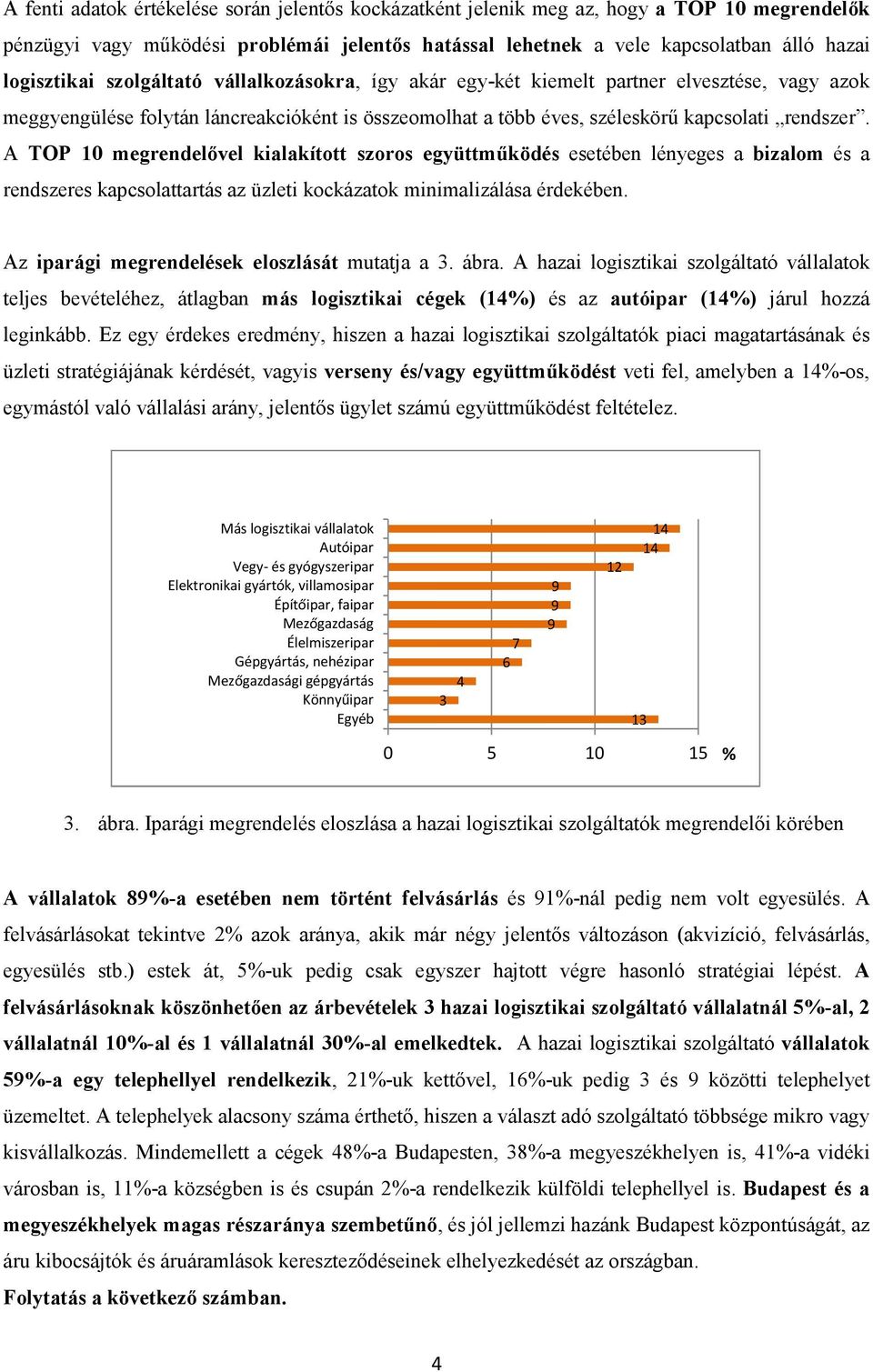 A fenti adatok értékelése során jelentős kockázatként jelenik meg az, hogy a TOP 10 megrendelők pénzügyi vagy működési problémái jelentős hatással lehetnek a vele kapcsolatban álló hazai logisztikai szolgáltató vállalkozásokra, így akár egy-két kiemelt partner elvesztése, vagy azok meggyengülése folytán láncreakcióként is összeomolhat a több éves, széleskörű kapcsolati „rendszer”. A TOP 10 megrendelővel kialakított szoros együttműködés esetében lényeges a bizalom és a rendszeres kapcsolattartás az üzleti kockázatok minimalizálása érdekében.

Az iparági megrendelések eloszlását mutatja a 3. ábra. A hazai logisztikai szolgáltató vállalatok teljes bevételéhez, átlagban más logisztikai cégek (14%) és az autóipar (14%) járul hozzá leginkább. Ez egy érdekes eredmény, hiszen a hazai logisztikai szolgáltatók piaci magatartásának és üzleti stratégiájának kérdését, vagyis verseny és/vagy együttműködést veti fel, amelyben a 14%-os, egymástól való vállalási arány, jelentős ügylet számú együttműködést feltételez.

Más logisztikai vállalatok 14
Autóipar 14
Vegy- és gyógyszeripar 12
Elektronikai gyártók, villamosipar 9
Építőipar, faipar 9
Mezőgazdaság 9
Élelmiszeripar 7
Gépgyártás, nehézipar 6
Mezőgazdasági gépgyártás 4
Könnyűipar 3
Egyéb 13
0 5 10 15 %

3. ábra. Iparági megrendelés eloszlása a hazai logisztikai szolgáltatók megrendelői körében

A vállalatok 89%-a esetében nem történt felvásárlás és 91%-nál pedig nem volt egyesülés. A felvásárlásokat tekintve 2% azok aránya, akik már négy jelentős változáson (akvizíció, felvásárlás, egyesülés stb.) estek át, 5%-uk pedig csak egyszer hajtott végre hasonló stratégiai lépést. A felvásárlásoknak köszönhetően az árbevételek 3 hazai logisztikai szolgáltató vállalatnál 5%-al, 2 vállalatnál 10%-al és 1 vállalatnál 30%-al emelkedtek. A hazai logisztikai szolgáltató vállalatok 59%-a egy telephellyel rendelkezik, 21%-uk kettővel, 16%-uk pedig 3 és 9 közötti telephelyet üzemeltet. A telephelyek alacsony száma érthető, hiszen a választ adó szolgáltató többsége mikro vagy kisvállalkozás. Mindemellett a cégek 48%-a Budapesten, 38%-a megyeszékhelyen is, 41%-a vidéki városban is, 11%-a községben is és csupán 2%-a rendelkezik külföldi telephellyel is. Budapest és a megyeszékhelyek magas részaránya szembetűnő, és jól jellemzi hazánk Budapest központúságát, az áru kibocsájtók és áruáramlások kereszteződéseinek elhelyezkedését az országban.
Folytatás a következő számban.

4